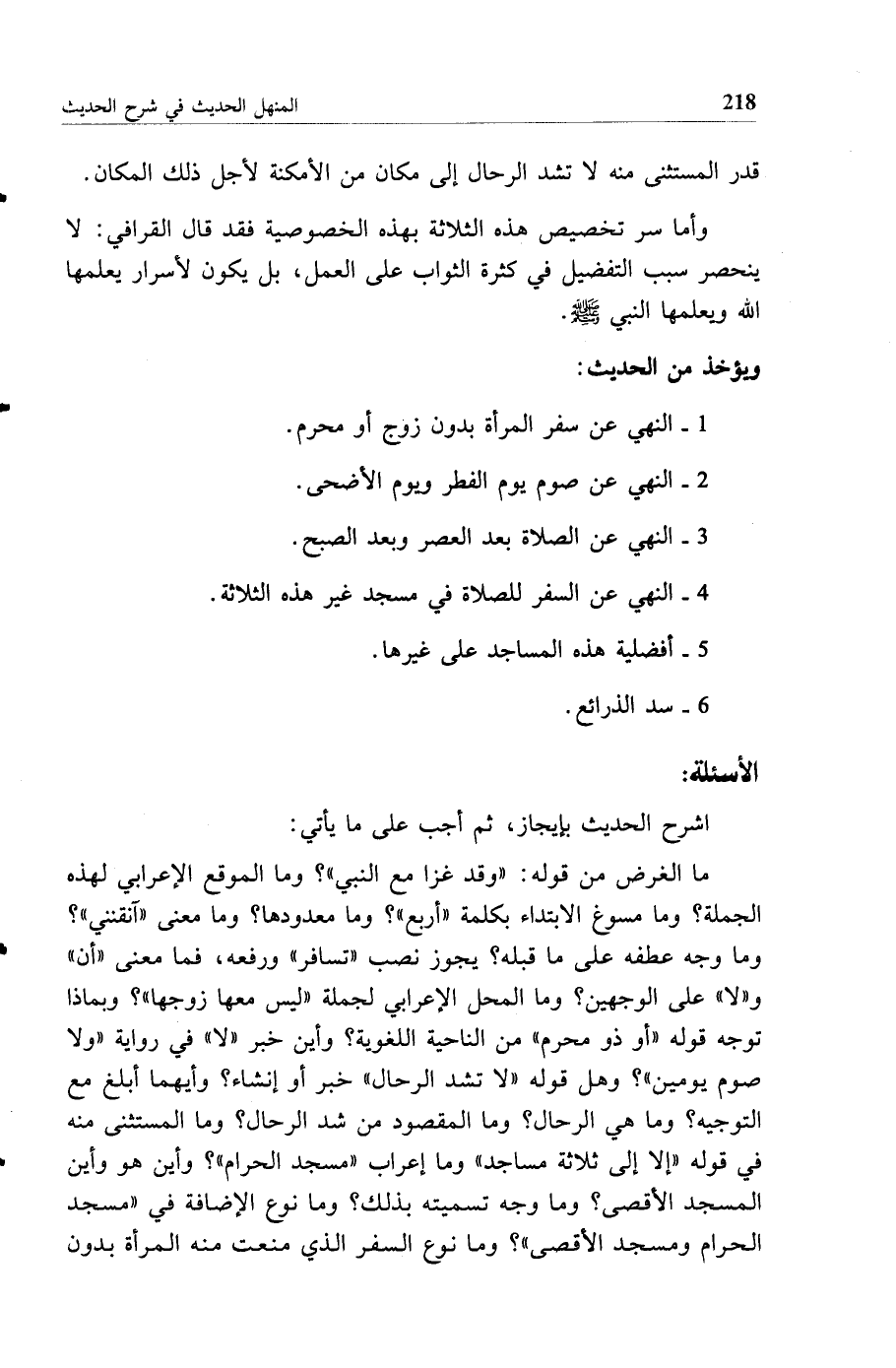 218 المنهل الحديث في شرح الحديث

قدر المستثنى منه لا تشد الرحال إلى مكان من الأمكنة لأجل ذلك المكان.

وأما سر تخصيص هذه الثلاثة بهذه الخصوصية فقد قال القرافي: لا ينحصر سبب التفضيل في كثرة الثواب على العمل، بل يكون لأسرار يعلمها الله ويعلمها النبي ﷺ.

ويؤخذ من الحديث:

1 ـ النهي عن سفر المرأة بدون زوج أو محرم.

2 ـ النهي عن صوم يوم الفطر ويوم الأضحى.

3 ـ النهي عن الصلاة بعد العصر وبعد الصبح.

4 ـ النهي عن السفر للصلاة في مسجد غير هذه الثلاثة.

5 ـ أفضلية هذه المساجد على غيرها.

6 ـ سد الذرائع.

الأسئلة:

اشرح الحديث بإيجاز، ثم أجب على ما يأتي:

ما الغرض من قوله: «وقد غزا مع النبي»؟ وما الموقع الإعرابي لهذه الجملة؟ وما مسوغ الابتداء بكلمة «أربع»؟ وما معدودها؟ وما معنى «آنقنني»؟ وما وجه عطفه على ما قبله؟ يجوز نصب «تسافر» ورفعه، فما معنى «أن» و«لا» على الوجهين؟ وما المحل الإعرابي لجملة «ليس معها زوجها»؟ وبماذا توجه قوله «أو ذو محرم» من الناحية اللغوية؟ وأين خبر «لا» في رواية «ولا صوم يومين»؟ وهل قوله «لا تشد الرحال» خبر أو إنشاء؟ وأيهما أبلغ مع التوجيه؟ وما هي الرحال؟ وما المقصود من شد الرحال؟ وما المستثنى منه في قوله «إلا إلى ثلاثة مساجد» وما إعراب «مسجد الحرام»؟ وأين هو وأين المسجد الأقصى؟ وما وجه تسميته بذلك؟ وما نوع الإضافة في «مسجد الحرام ومسجد الأقصى»؟ وما نوع السفر الذي منعت منه المرأة بدون